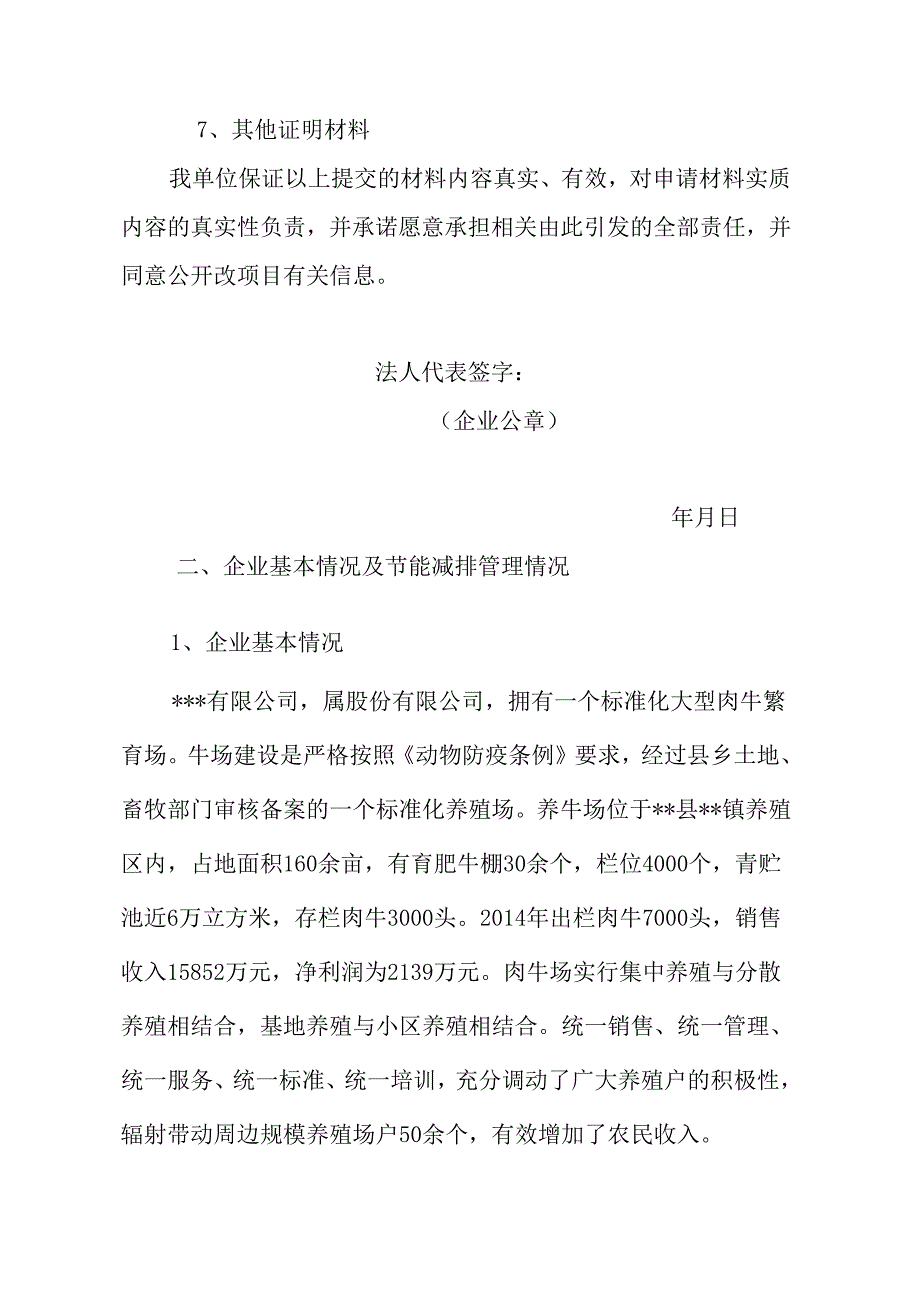 7、其他证明材料

我单位保证以上提交的材料内容真实、有效，对申请材料实质内容的真实性负责，并承诺愿意承担相关由此引发的全部责任，并同意公开改项目有关信息。

法人代表签字：

（企业公章）

年月日

二、企业基本情况及节能减排管理情况

1、企业基本情况

***有限公司，属股份有限公司，拥有一个标准化大型肉牛繁育场。牛场建设是严格按照《动物防疫条例》要求，经过县乡土地、畜牧部门审核备案的一个标准化养殖场。养牛场位于**县**镇养殖区内，占地面积160余亩，有育肥牛棚30余个，栏位4000个，青贮池近6万立方米，存栏肉牛3000头。2014年出栏肉牛7000头，销售收入15852万元，净利润为2139万元。肉牛场实行集中养殖与分散养殖相结合，基地养殖与小区养殖相结合。统一销售、统一管理、统一服务、统一标准、统一培训，充分调动了广大养殖户的积极性，辐射带动周边规模养殖场户50余个，有效增加了农民收入。